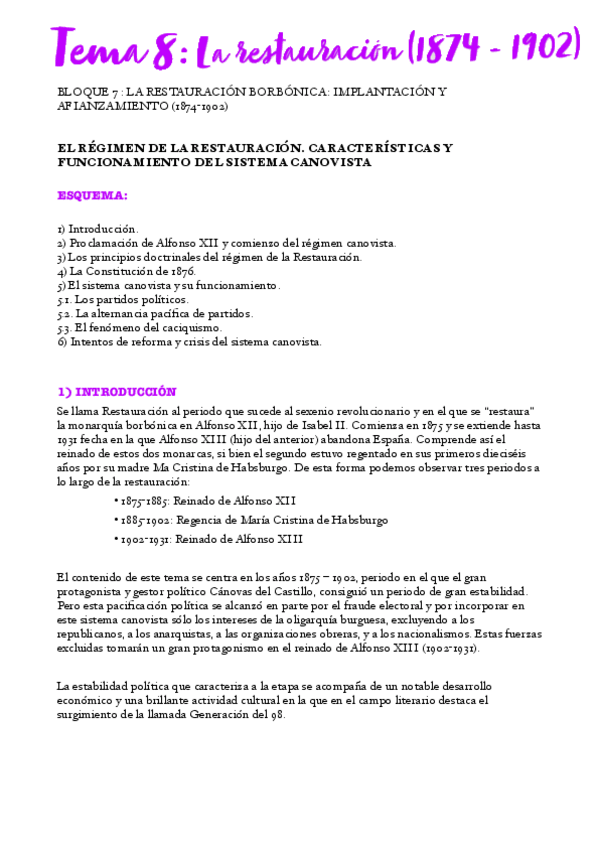 Tema 8: La restauración (1874 - 1902)

BLOQUE 7 : LA RESTAURACIÓN BORBÓNICA: IMPLANTACIÓN Y AFIANZAMIENTO (1874-1902)

EL RÉGIMEN DE LA RESTAURACIÓN. CARACTERÍSTICAS Y FUNCIONAMIENTO DEL SISTEMA CANOVISTA

ESQUEMA:

1) Introducción.
2) Proclamación de Alfonso XII y comienzo del régimen canovista.
3) Los principios doctrinales del régimen de la Restauración.
4) La Constitución de 1876.
5) El sistema canovista y su funcionamiento.
5.1. Los partidos políticos.
5.2. La alternancia pacífica de partidos.
5.3. El fenómeno del caciquismo.
6) Intentos de reforma y crisis del sistema canovista.

1) INTRODUCCIÓN

Se llama Restauración al periodo que sucede al sexenio revolucionario y en el que se "restaura" la monarquía borbónica en Alfonso XII, hijo de Isabel II. Comienza en 1875 y se extiende hasta 1931 fecha en la que Alfonso XIII (hijo del anterior) abandona España. Comprende así el reinado de estos dos monarcas, si bien el segundo estuvo regentado en sus primeros dieciséis años por su madre Ma Cristina de Habsburgo. De esta forma podemos observar tres periodos a lo largo de la restauración:

• 1875-1885: Reinado de Alfonso XII
• 1885-1902: Regencia de María Cristina de Habsburgo
• 1902-1931: Reinado de Alfonso XIII

El contenido de este tema se centra en los años 1875 – 1902, periodo en el que el gran protagonista y gestor político Cánovas del Castillo, consiguió un periodo de gran estabilidad. Pero esta pacificación política se alcanzó en parte por el fraude electoral y por incorporar en este sistema canovista sólo los intereses de la oligarquía burguesa, excluyendo a los republicanos, a los anarquistas, a las organizaciones obreras, y a los nacionalismos. Estas fuerzas excluidas tomarán un gran protagonismo en el reinado de Alfonso XIII (1902-1931).

La estabilidad política que caracteriza a la etapa se acompaña de un notable desarrollo económico y una brillante actividad cultural en la que en el campo literario destaca el surgimiento de la llamada Generación del 98.